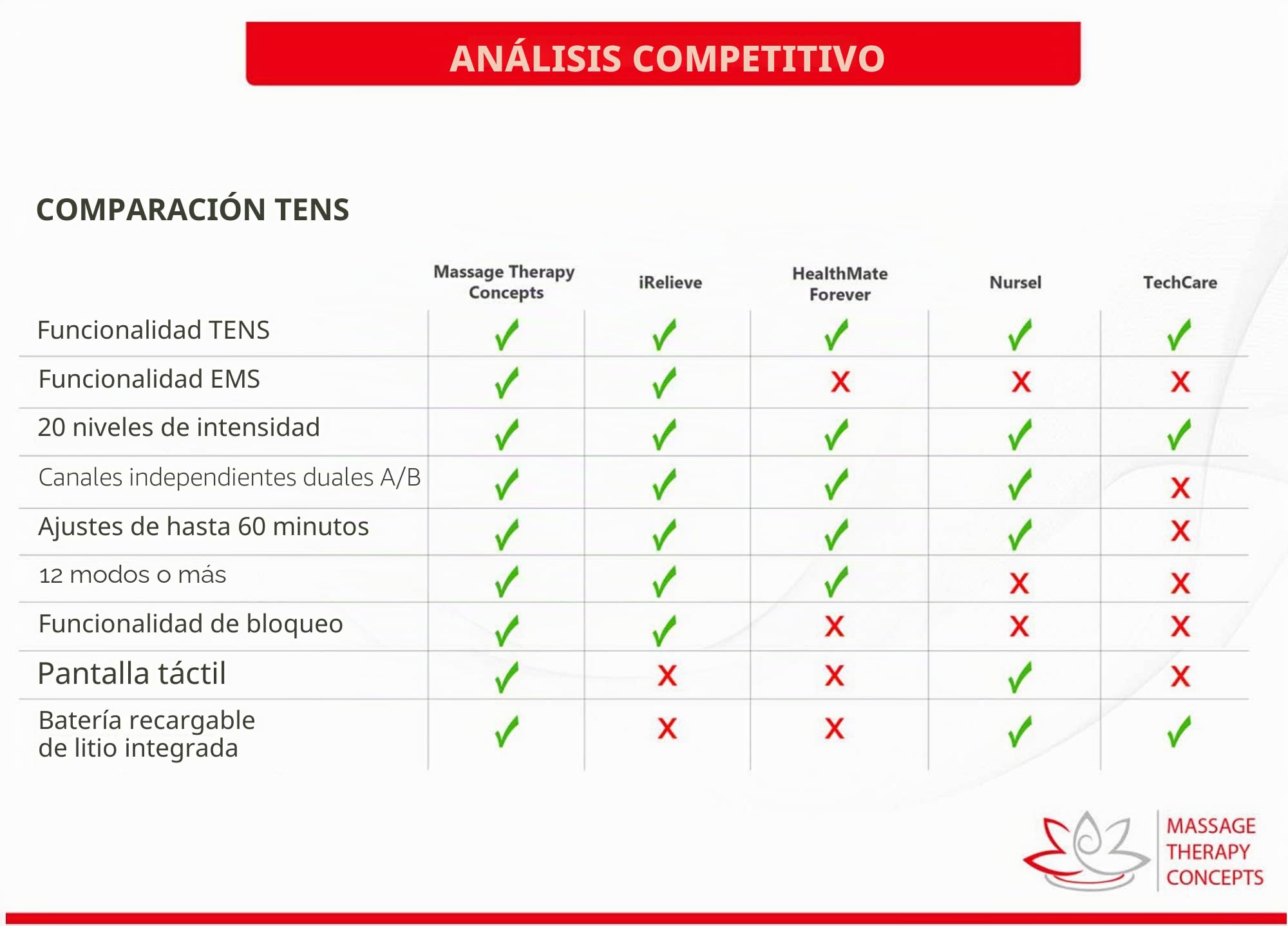 ANÁLISIS COMPETITIVO

COMPARACIÓN TENS

| | Massage Therapy Concepts | iRelieve | HealthMate Forever | Nursel | TechCare |
|---|---|---|---|---|---|
| Funcionalidad TENS | ✓ | ✓ | ✓ | ✓ | ✓ |
| Funcionalidad EMS | ✓ | ✓ | X | X | X |
| 20 niveles de intensidad | ✓ | ✓ | ✓ | ✓ | ✓ |
| Canales independientes duales A/B | ✓ | ✓ | ✓ | ✓ | X |
| Ajustes de hasta 60 minutos | ✓ | ✓ | ✓ | ✓ | X |
| 12 modos o más | ✓ | ✓ | ✓ | X | X |
| Funcionalidad de bloqueo | ✓ | ✓ | X | X | X |
| Pantalla táctil | ✓ | X | X | ✓ | X |
| Batería recargable de litio integrada | ✓ | X | X | ✓ | ✓ |

MASSAGE THERAPY CONCEPTS